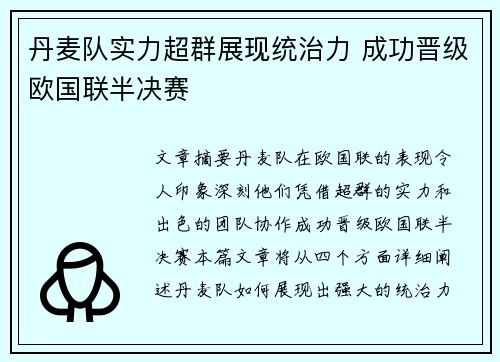 丹麦队实力超群展现统治力 成功晋级欧国联半决赛

文章摘要丹麦队在欧国联的表现令人印象深刻他们凭借超群的实力和出色的团队协作成功晋级欧国联半决赛本篇文章将从四个方面详细阐述丹麦队如何展现出强大的统治力